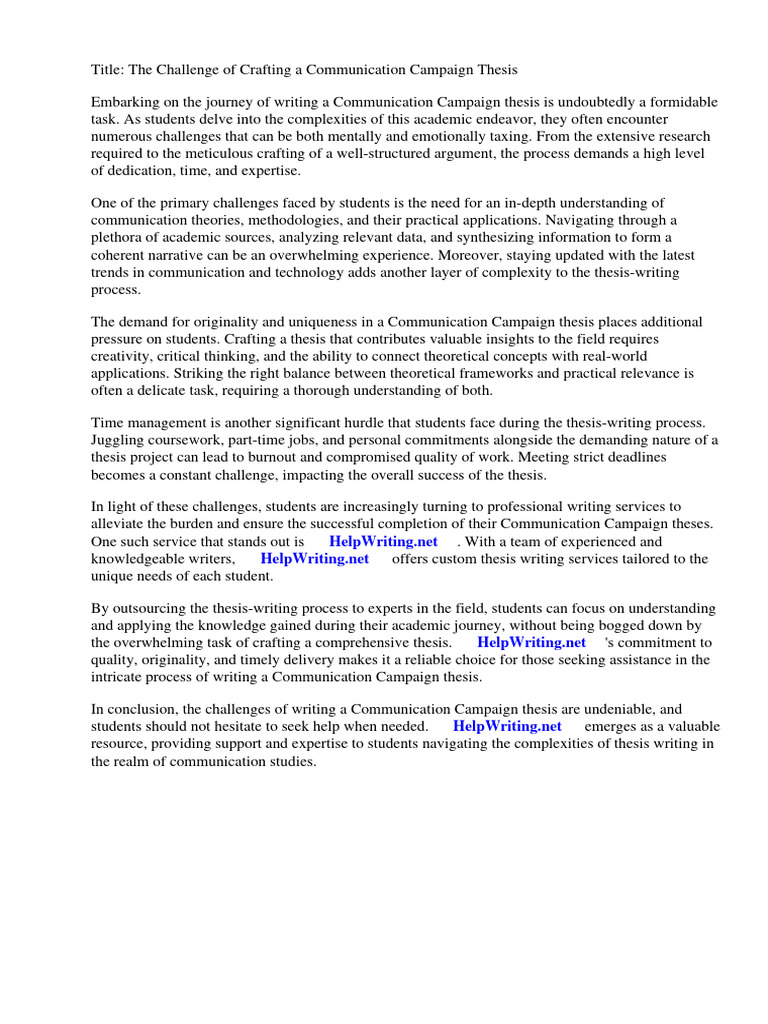 Title: The Challenge of Crafting a Communication Campaign Thesis

Embarking on the journey of writing a Communication Campaign thesis is undoubtedly a formidable task. As students delve into the complexities of this academic endeavor, they often encounter numerous challenges that can be both mentally and emotionally taxing. From the extensive research required to the meticulous crafting of a well-structured argument, the process demands a high level of dedication, time, and expertise.

One of the primary challenges faced by students is the need for an in-depth understanding of communication theories, methodologies, and their practical applications. Navigating through a plethora of academic sources, analyzing relevant data, and synthesizing information to form a coherent narrative can be an overwhelming experience. Moreover, staying updated with the latest trends in communication and technology adds another layer of complexity to the thesis-writing process.

The demand for originality and uniqueness in a Communication Campaign thesis places additional pressure on students. Crafting a thesis that contributes valuable insights to the field requires creativity, critical thinking, and the ability to connect theoretical concepts with real-world applications. Striking the right balance between theoretical frameworks and practical relevance is often a delicate task, requiring a thorough understanding of both.

Time management is another significant hurdle that students face during the thesis-writing process. Juggling coursework, part-time jobs, and personal commitments alongside the demanding nature of a thesis project can lead to burnout and compromised quality of work. Meeting strict deadlines becomes a constant challenge, impacting the overall success of the thesis.

In light of these challenges, students are increasingly turning to professional writing services to alleviate the burden and ensure the successful completion of their Communication Campaign theses. One such service that stands out is HelpWriting.net . With a team of experienced and knowledgeable writers, HelpWriting.net offers custom thesis writing services tailored to the unique needs of each student.

By outsourcing the thesis-writing process to experts in the field, students can focus on understanding and applying the knowledge gained during their academic journey, without being bogged down by the overwhelming task of crafting a comprehensive thesis. HelpWriting.net 's commitment to quality, originality, and timely delivery makes it a reliable choice for those seeking assistance in the intricate process of writing a Communication Campaign thesis.

In conclusion, the challenges of writing a Communication Campaign thesis are undeniable, and students should not hesitate to seek help when needed. HelpWriting.net emerges as a valuable resource, providing support and expertise to students navigating the complexities of thesis writing in the realm of communication studies.